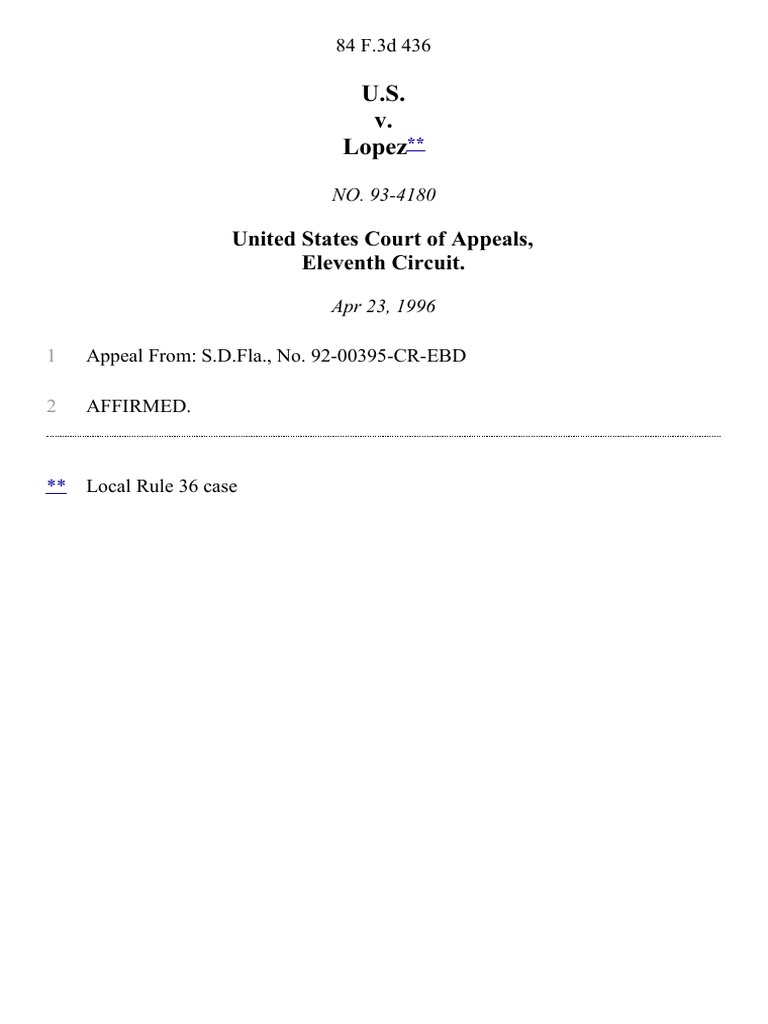 84 F.3d 436

U.S.
v.
Lopez**

NO. 93-4180

United States Court of Appeals,
Eleventh Circuit.

Apr 23, 1996

1 Appeal From: S.D.Fla., No. 92-00395-CR-EBD

2 AFFIRMED.

** Local Rule 36 case